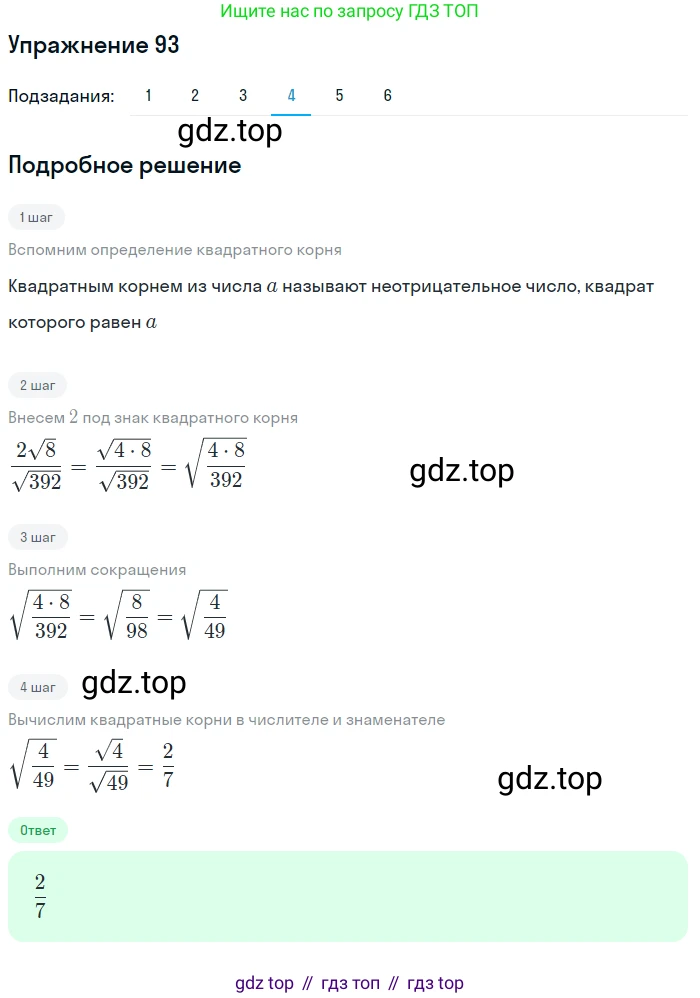 Ищите нас по запросу ГДЗ ТОП

Упражнение 93

Подзадания: 1 2 3 4 5 6

gdz.top

Подробное решение

1 шаг

Вспомним определение квадратного корня

Квадратным корнем из числа $a$ называют неотрицательное число, квадрат которого равен $a$

2 шаг

Внесем $2$ под знак квадратного корня

$\frac{2\sqrt{8}}{\sqrt{392}} = \frac{\sqrt{4 \cdot 8}}{\sqrt{392}} = \sqrt{\frac{4 \cdot 8}{392}}$

gdz.top

3 шаг

Выполним сокращения

$\sqrt{\frac{4 \cdot 8}{392}} = \sqrt{\frac{8}{98}} = \sqrt{\frac{4}{49}}$

4 шаг

gdz.top

Вычислим квадратные корни в числителе и знаменателе

$\sqrt{\frac{4}{49}} = \frac{\sqrt{4}}{\sqrt{49}} = \frac{2}{7}$

gdz.top

Ответ

$\frac{2}{7}$

gdz top // гдз топ // гдз top